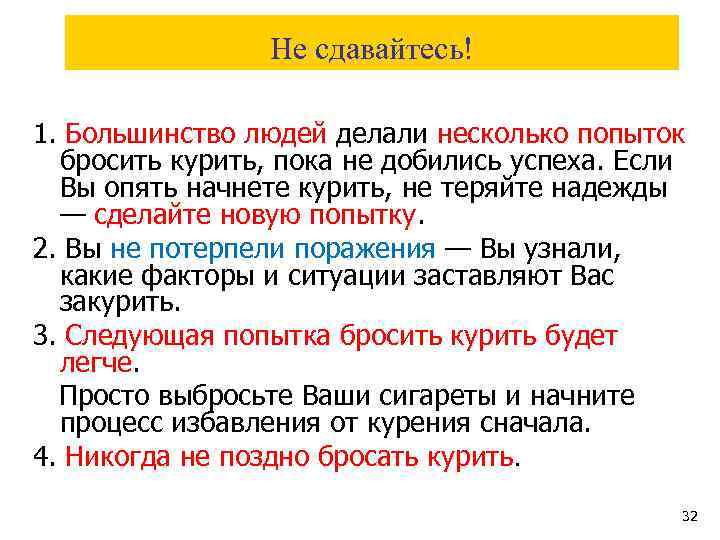 Не сдавайтесь!

1. Большинство людей делали несколько попыток бросить курить, пока не добились успеха. Если Вы опять начнете курить, не теряйте надежды — сделайте новую попытку.

2. Вы не потерпели поражения — Вы узнали, какие факторы и ситуации заставляют Вас закурить.

3. Следующая попытка бросить курить будет легче.

Просто выбросьте Ваши сигареты и начните процесс избавления от курения сначала.

4. Никогда не поздно бросать курить.

32